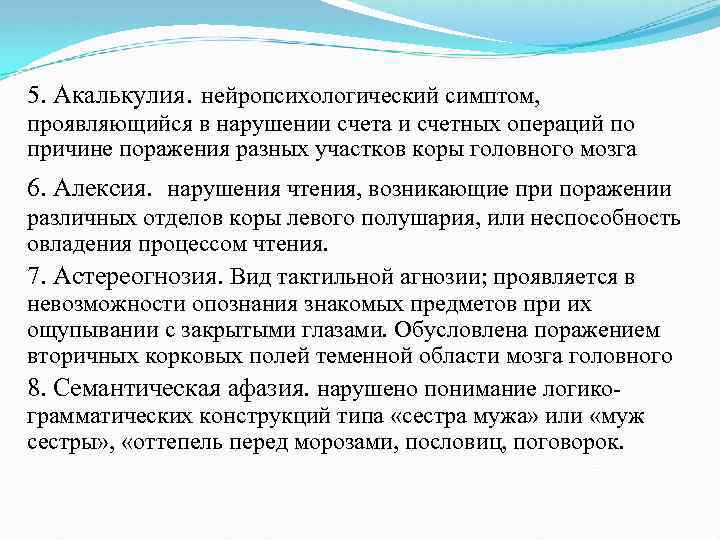 5. Акалькулия. нейропсихологический симптом, проявляющийся в нарушении счета и счетных операций по причине поражения разных участков коры головного мозга

6. Алексия. нарушения чтения, возникающие при поражении различных отделов коры левого полушария, или неспособность овладения процессом чтения.

7. Астереогнозия. Вид тактильной агнозии; проявляется в невозможности опознания знакомых предметов при их ощупывании с закрытыми глазами. Обусловлена поражением вторичных корковых полей теменной области мозга головного

8. Семантическая афазия. нарушено понимание логико-грамматических конструкций типа «сестра мужа» или «муж сестры», «оттепель перед морозами, пословиц, поговорок.